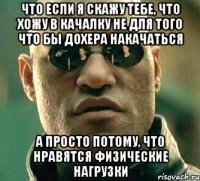 ЧТО ЕСЛИ Я СКАЖУ ТЕБЕ, ЧТО ХОЖУ В КАЧАЛКУ НЕ ДЛЯ ТОГО ЧТО БЫ ДОХЕРА НАКАЧАТЬСЯ

А ПРОСТО ПОТОМУ, ЧТО НРАВЯТСЯ ФИЗИЧЕСКИЕ НАГРУЗКИ

risovach.ru